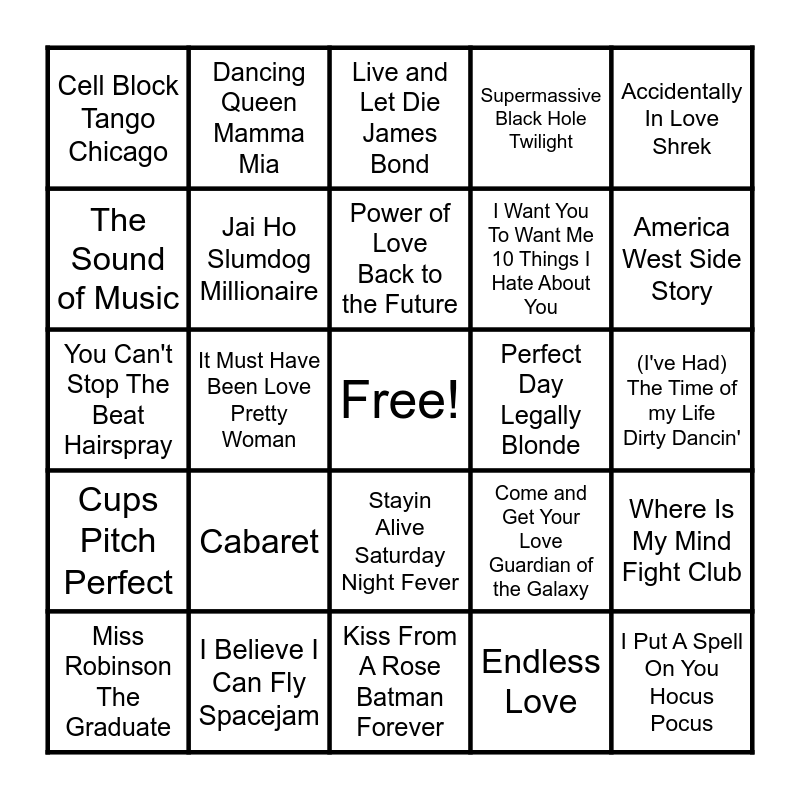 | Cell Block Tango Chicago | Dancing Queen Mamma Mia | Live and Let Die James Bond | Supermassive Black Hole Twilight | Accidentally In Love Shrek |
|---|---|---|---|---|
| The Sound of Music | Jai Ho Slumdog Millionaire | Power of Love Back to the Future | I Want You To Want Me 10 Things I Hate About You | America West Side Story |
| You Can't Stop The Beat Hairspray | It Must Have Been Love Pretty Woman | Free! | Perfect Day Legally Blonde | (I've Had) The Time of my Life Dirty Dancin' |
| Cups Pitch Perfect | Cabaret | Stayin Alive Saturday Night Fever | Come and Get Your Love Guardian of the Galaxy | Where Is My Mind Fight Club |
| Miss Robinson The Graduate | I Believe I Can Fly Spacejam | Kiss From A Rose Batman Forever | Endless Love | I Put A Spell On You Hocus Pocus |